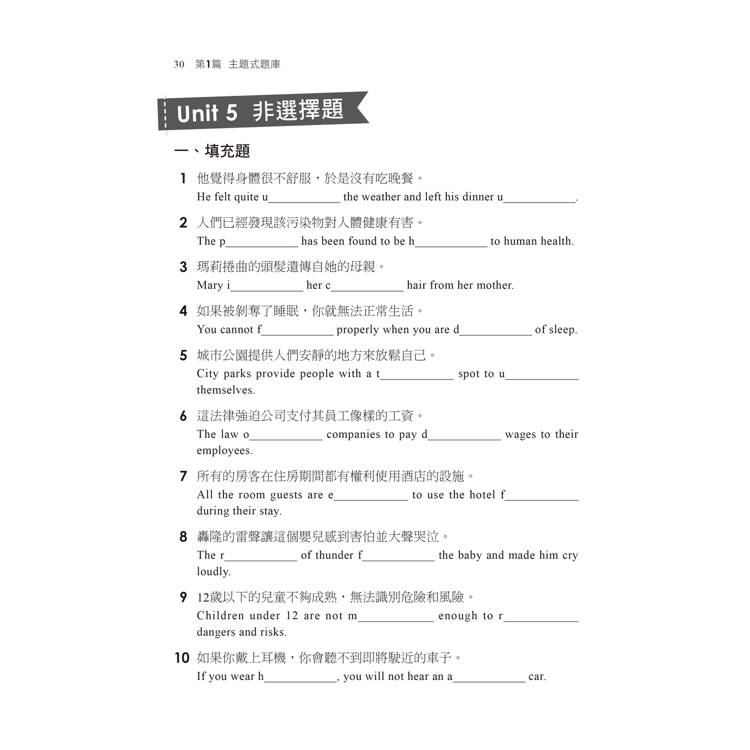 30 第1篇 主題式題庫

Unit 5 非選擇題

一、填充題

1 他覺得身體很不舒服，於是沒有吃晚餐。
He felt quite u____________ the weather and left his dinner u____________.

2 人們已經發現該污染物對人體健康有害。
The p____________ has been found to be h____________ to human health.

3 瑪莉捲曲的頭髮遺傳自她的母親。
Mary i____________ her c____________ hair from her mother.

4 如果被剝奪了睡眠，你就無法正常生活。
You cannot f____________ properly when you are d____________ of sleep.

5 城市公園提供人們安靜的地方來放鬆自己。
City parks provide people with a t____________ spot to u____________ themselves.

6 這法律強迫公司支付其員工像樣的工資。
The law o____________ companies to pay d____________ wages to their employees.

7 所有的房客在住房期間都有權利使用酒店的設施。
All the room guests are e____________ to use the hotel f____________ during their stay.

8 轟隆的雷聲讓這個嬰兒感到害怕並大聲哭泣。
The r____________ of thunder f____________ the baby and made him cry loudly.

9 12歲以下的兒童不夠成熟，無法識別危險和風險。
Children under 12 are not m____________ enough to r____________ dangers and risks.

10 如果你戴上耳機，你會聽不到即將駛近的車子。
If you wear h____________, you will not hear an a____________ car.